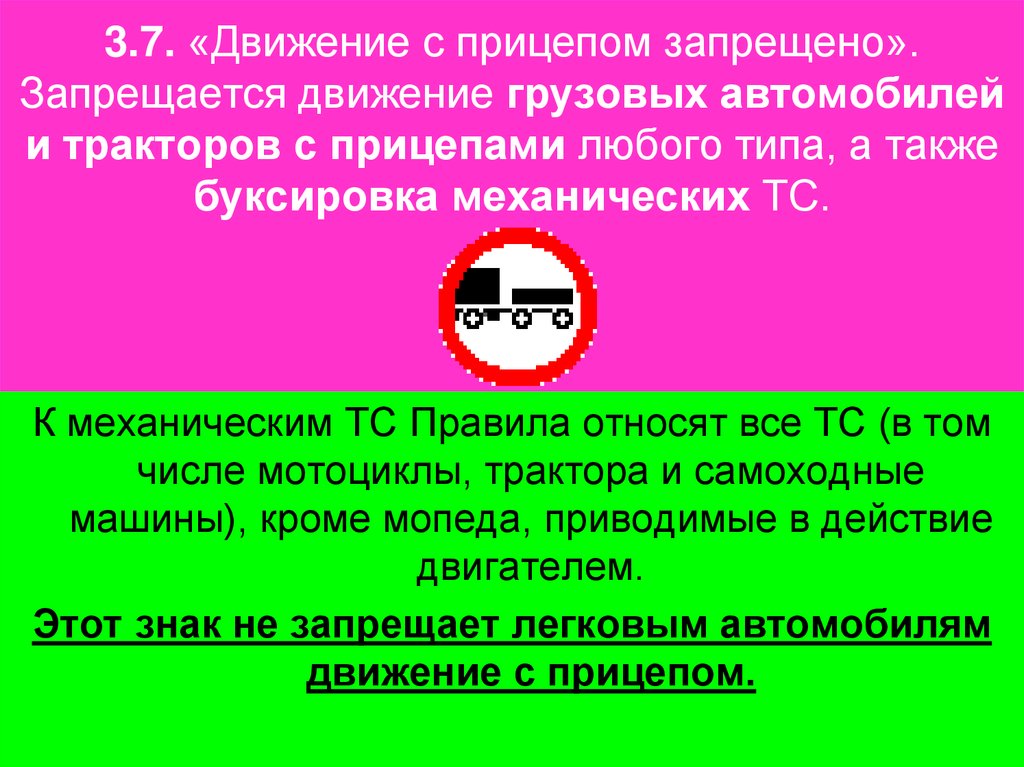 3.7. «Движение с прицепом запрещено». Запрещается движение грузовых автомобилей и тракторов с прицепами любого типа, а также буксировка механических ТС.

К механическим ТС Правила относят все ТС (в том числе мотоциклы, трактора и самоходные машины), кроме мопеда, приводимые в действие двигателем.

Этот знак не запрещает легковым автомобилям движение с прицепом.